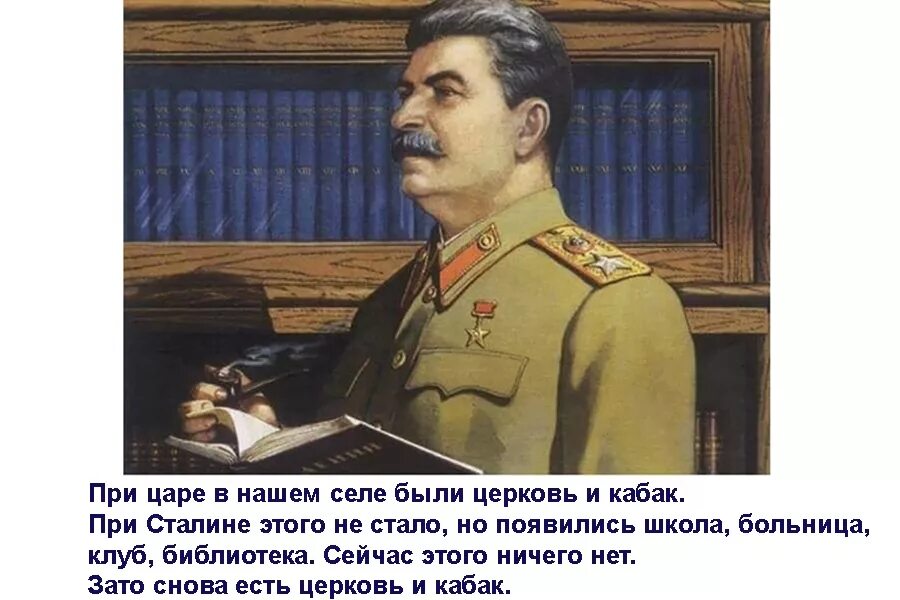 При царе в нашем селе были церковь и кабак.
При Сталине этого не стало, но появились школа, больница, клуб, библиотека. Сейчас этого ничего нет.
Зато снова есть церковь и кабак.